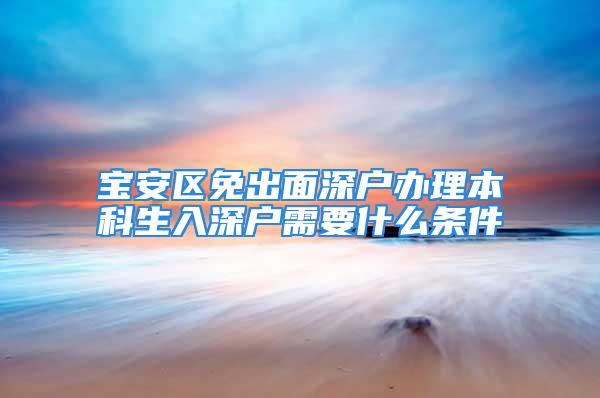 宝安区免出面深户办理本科生入深户需要什么条件